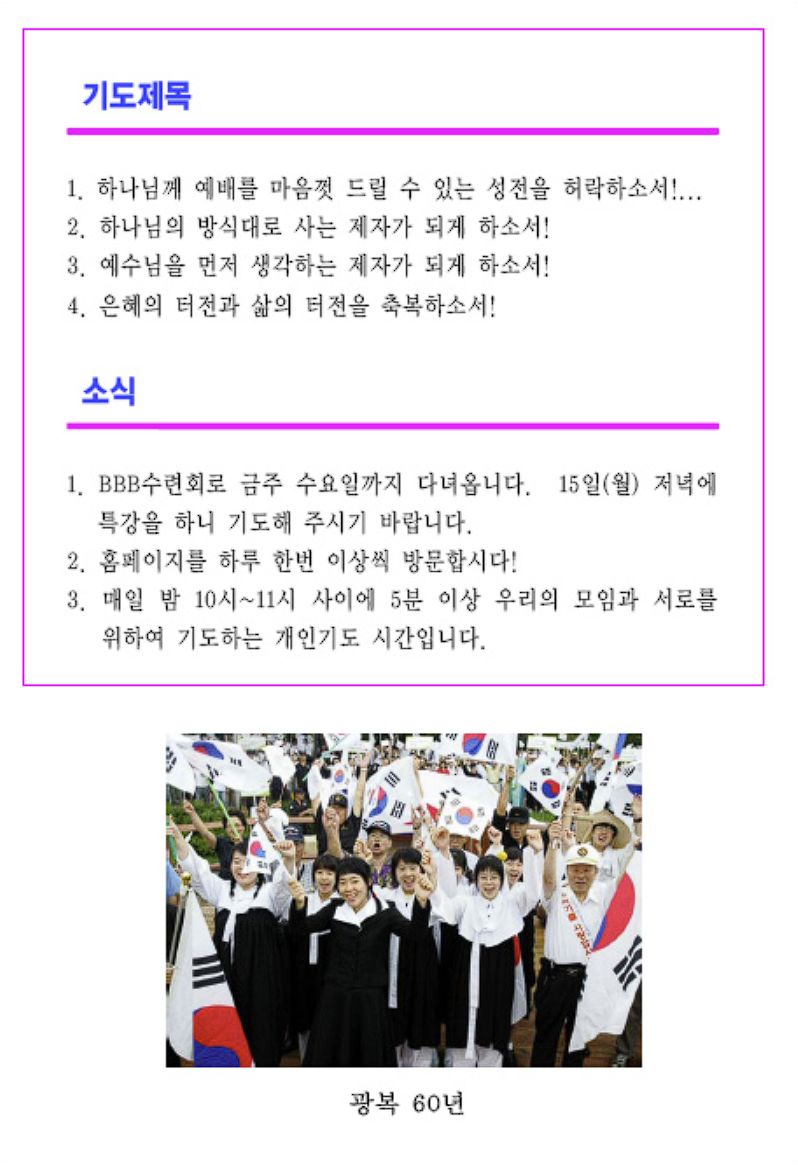 기도제목

1. 하나님께 예배를 마음껏 드릴 수 있는 성전을 허락하소서!...
2. 하나님의 방식대로 사는 제자가 되게 하소서!
3. 예수님을 먼저 생각하는 제자가 되게 하소서!
4. 은혜의 터전과 삶의 터전을 축복하소서!

소식

1. BBB수련회로 금주 수요일까지 다녀옵니다. 15일(월) 저녁에 특강을 하니 기도해 주시기 바랍니다.
2. 홈페이지를 하루 한번 이상씩 방문합시다!
3. 매일 밤 10시~11시 사이에 5분 이상 우리의 모임과 서로를 위하여 기도하는 개인기도 시간입니다.

광복 60년